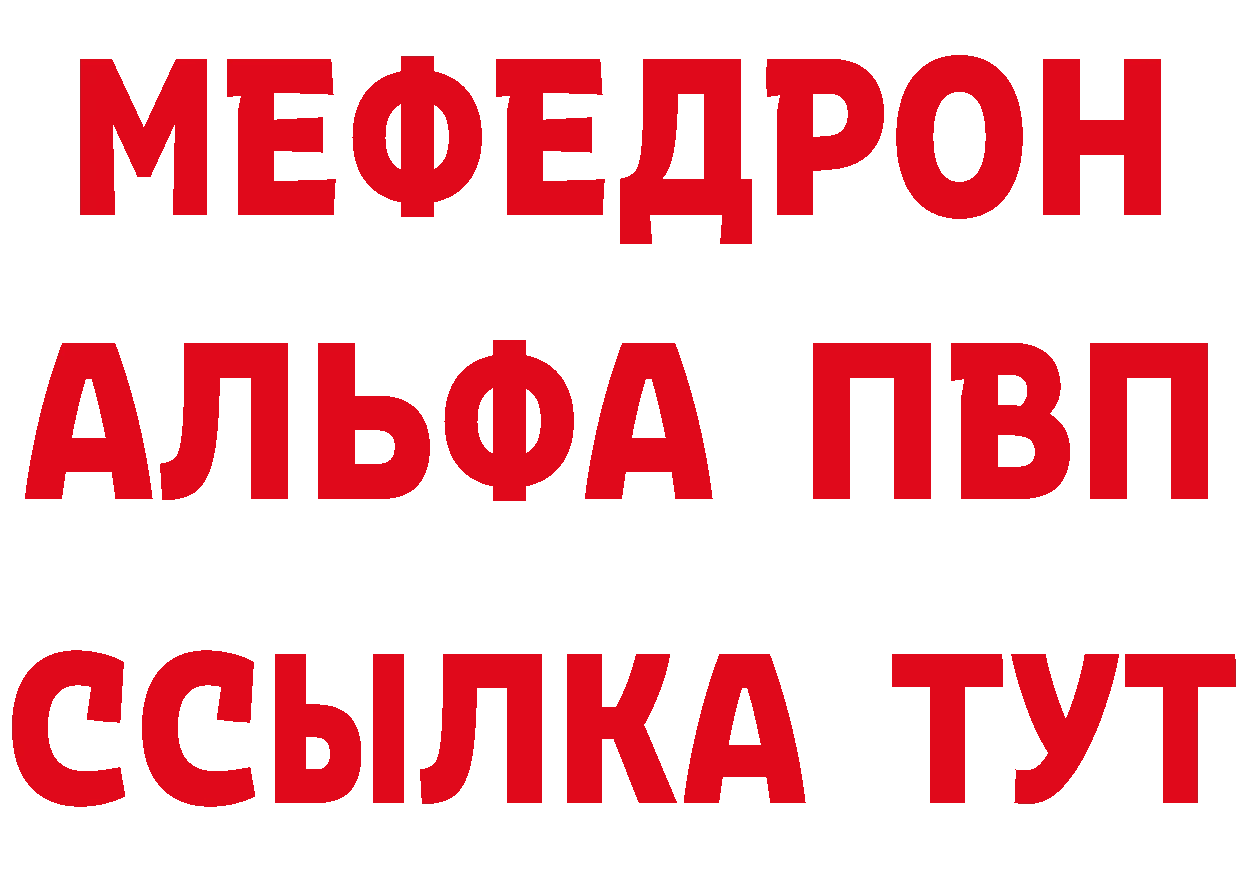 МЕФЕДРОН
АЛЬФА ПВП
ССЫЛКА ТУТ